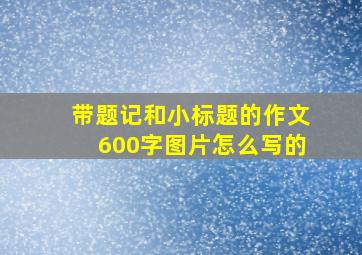 带题记和小标题的作文600字图片怎么写的